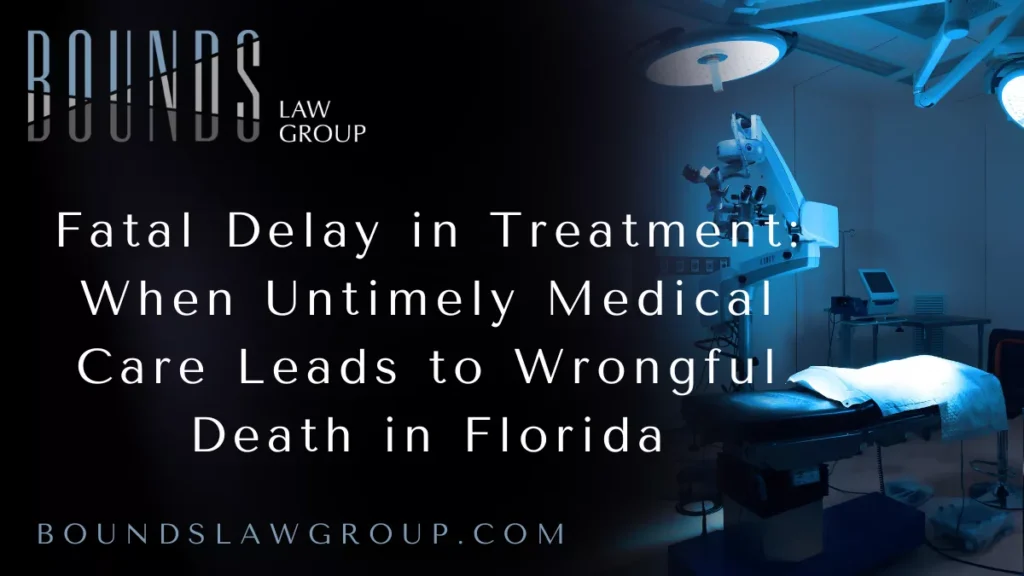 BOUNDS
LAW GROUP

Fatal Delay in Treatment: When Untimely Medical Care Leads to Wrongful Death in Florida

BOUNDSLAWGROUP.COM